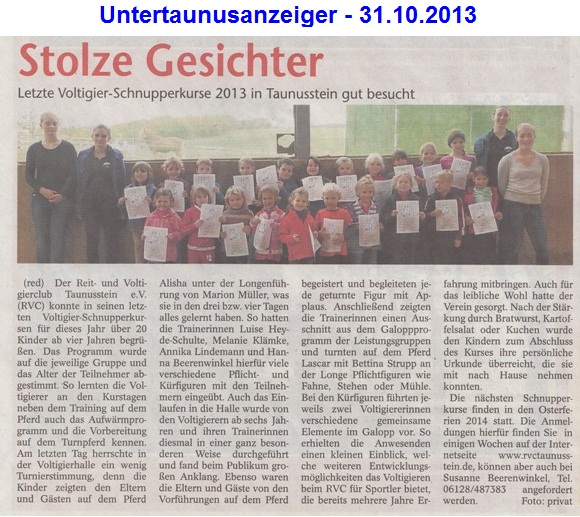 Untertaunusanzeiger - 31.10.2013

Stolze Gesichter

Letzte Voltigier-Schnupperkurse 2013 in Taunusstein gut besucht

(red) Der Reit- und Voltigierclub Taunusstein e.V. (RVC) konnte in seinen letzten Voltigier-Schnupperkursen für dieses Jahr über 20 Kinder ab vier Jahren begrüßen. Das Programm wurde auf die jeweilige Gruppe und das Alter der Teilnehmer abgestimmt. So lernten die Voltigierer an den Kurstagen neben dem Training auf dem Pferd auch das Aufwärmprogramm und die Vorbereitung auf dem Turnpferd kennen. Am letzten Tag herrschte in der Voltigierhalle ein wenig Turnierstimmung, denn die Kinder zeigten den Eltern und Gästen auf dem Pferd Alisha unter der Longenführung von Marion Müller, was sie in den drei bzw. vier Tagen alles gelernt haben. So hatten die Trainerinnen Luise Heyde-Schulte, Melanie Klämke, Annika Lindemann und Hanna Beerenwinkel hierfür viele verschiedene Pflicht- und Kürfiguren mit den Teilnehmern eingeübt. Auch das Einlaufen in die Halle wurde von den Voltigierern ab sechs Jahren und ihren Trainerinnen diesmal in einer ganz besonderen Weise durchgeführt und fand beim Publikum großen Anklang. Ebenso waren die Eltern und Gäste von den Vorführungen auf dem Pferd begeistert und begleiteten jede geturnte Figur mit Applaus. Anschließend zeigten die Trainerinnen einen Ausschnitt aus dem Galoppprogramm der Leistungsgruppen und turnten auf dem Pferd Lascar mit Bettina Strupp an der Longe Pflichtfiguren wie Fahne, Stehen oder Mühle. Bei den Kürfiguren führten jeweils zwei Voltigiererinnen verschiedene gemeinsame Elemente im Galopp vor. So erhielten die Anwesenden einen kleinen Einblick, welche weiteren Entwicklungsmöglichkeiten das Voltigieren beim RVC für Sportler bietet, die bereits mehrere Jahre Erfahrung mitbringen. Auch für das leibliche Wohl hatte der Verein gesorgt. Nach der Stärkung durch Bratwurst, Kartoffelsalat oder Kuchen wurde den Kindern zum Abschluss des Kurses ihre persönliche Urkunde überreicht, die sie mit nach Hause nehmen konnten.

Die nächsten Schnupperkurse finden in den Osterferien 2014 statt. Die Anmeldungen hierfür finden Sie in einigen Wochen auf der Internetseite www.rvctaunusstein.de, können aber auch bei Susanne Beerenwinkel, Tel. 06128/487383 angefordert werden. Foto: privat